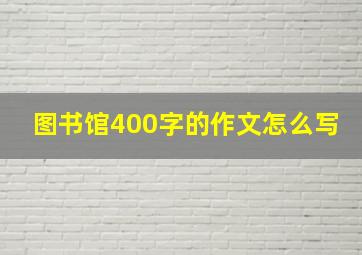 图书馆400字的作文怎么写